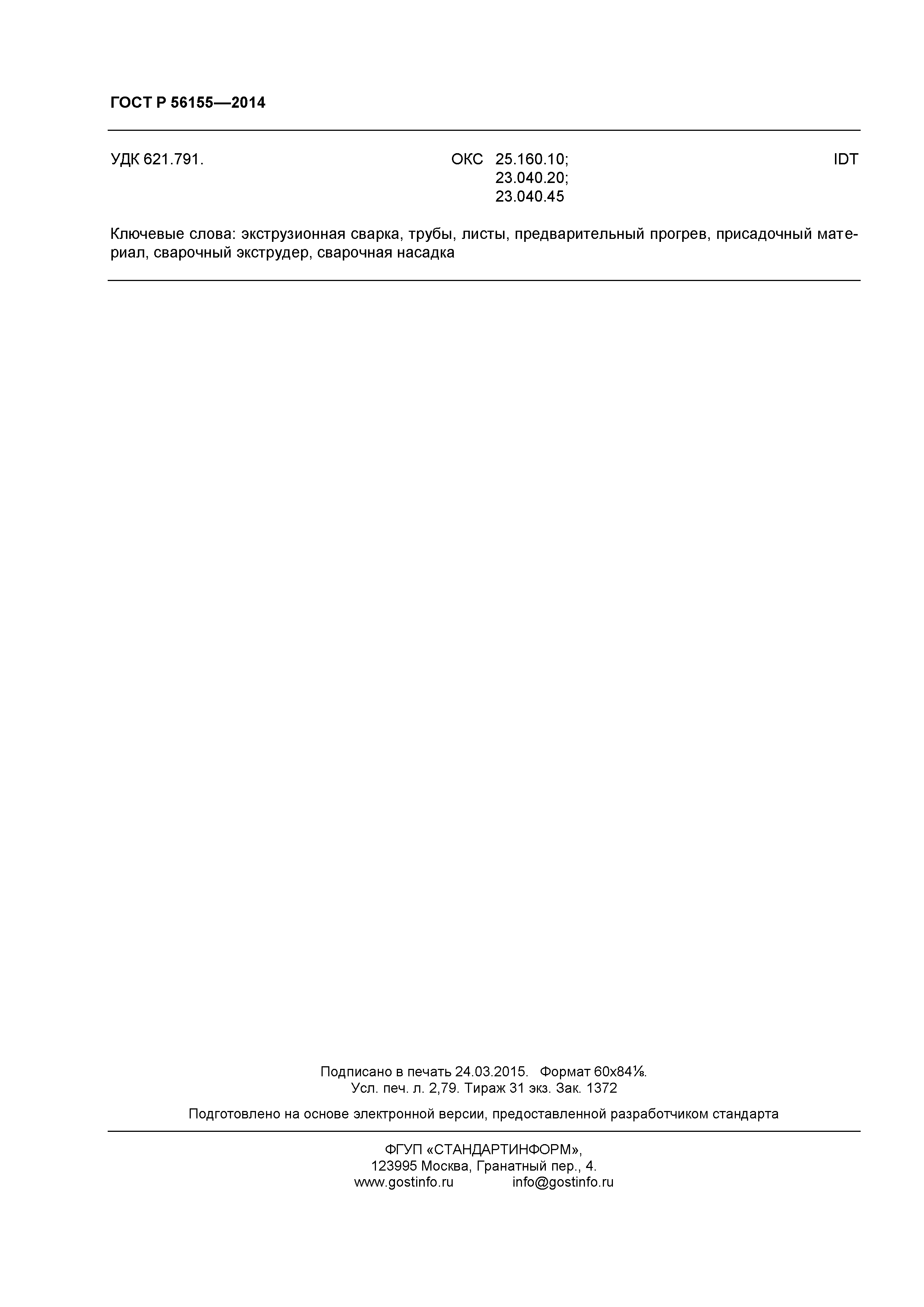 ГОСТ Р 56155—2014

УДК 621.791.  ОКС 25.160.10;
23.040.20;
23.040.45  IDT

Ключевые слова: экструзионная сварка, трубы, листы, предварительный прогрев, присадочный материал, сварочный экструдер, сварочная насадка

Подписано в печать 24.03.2015. Формат 60х84⅛.
Усл. печ. л. 2,79. Тираж 31 экз. Зак. 1372

Подготовлено на основе электронной версии, предоставленной разработчиком стандарта

ФГУП «СТАНДАРТИНФОРМ»,
123995 Москва, Гранатный пер., 4.
www.gostinfo.ru  info@gostinfo.ru